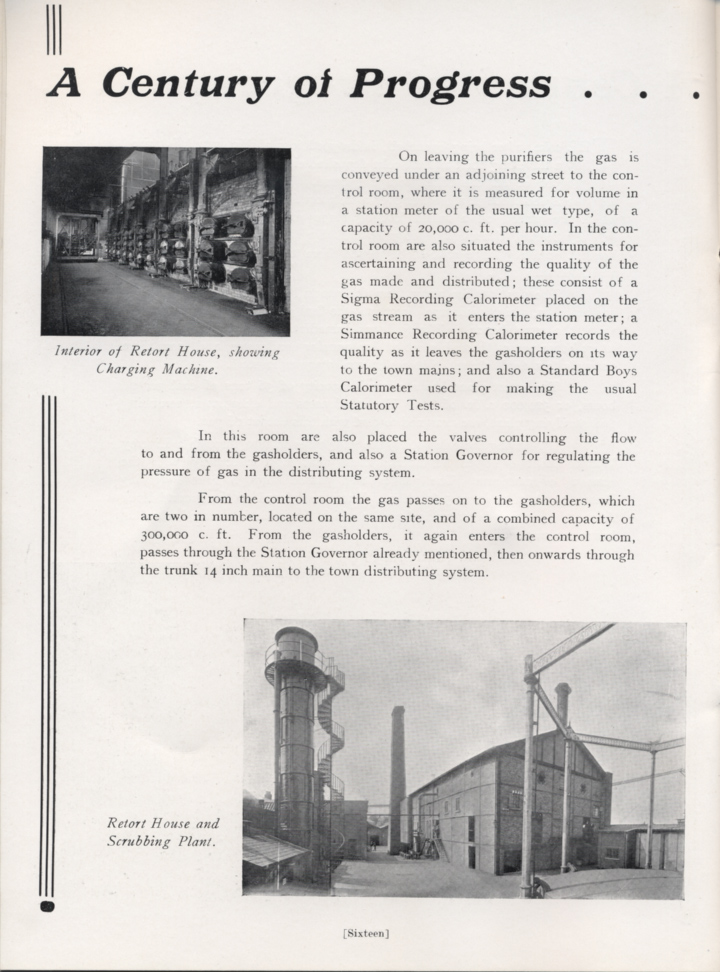 A Century of Progress . . .

Interior of Retort House, showing Charging Machine.

On leaving the purifiers the gas is conveyed under an adjoining street to the control room, where it is measured for volume in a station meter of the usual wet type, of a capacity of 20,000 c. ft. per hour. In the control room are also situated the instruments for ascertaining and recording the quality of the gas made and distributed; these consist of a Sigma Recording Calorimeter placed on the gas stream as it enters the station meter; a Simmance Recording Calorimeter records the quality as it leaves the gasholders on its way to the town mains; and also a Standard Boys Calorimeter used for making the usual Statutory Tests.

In this room are also placed the valves controlling the flow to and from the gasholders, and also a Station Governor for regulating the pressure of gas in the distributing system.

From the control room the gas passes on to the gasholders, which are two in number, located on the same site, and of a combined capacity of 300,000 c. ft. From the gasholders, it again enters the control room, passes through the Station Governor already mentioned, then onwards through the trunk 14 inch main to the town distributing system.

Retort House and Scrubbing Plant.

[Sixteen]